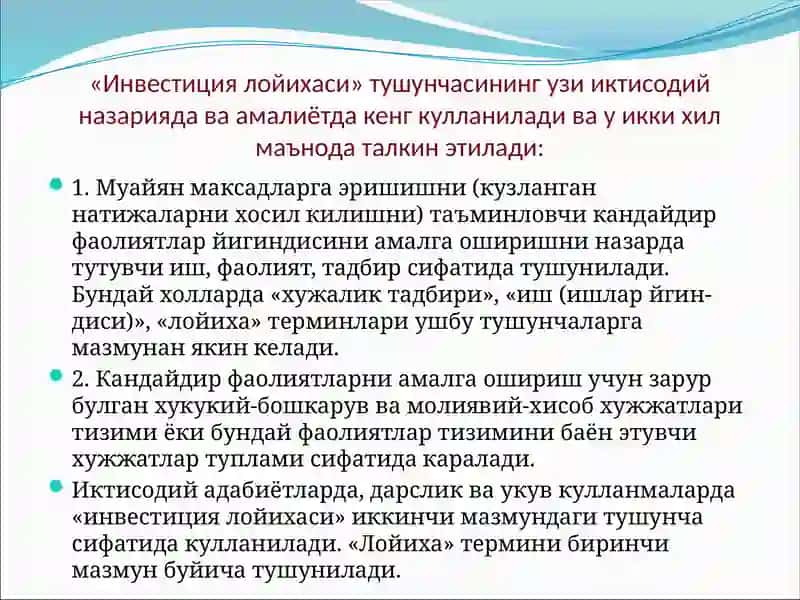 «Инвестиция лойихаси» тушунчасининг узи иктисодий назарияда ва амалиётда кенг кулланилади ва у икки хил маънода талкин этилади:

1. Муайян максадларга эришишни (кузланган натижаларни хосил килишни) таъминловчи кандайдир фаолиятлар йигиндисини амалга оширишни назарда тутувчи иш, фаолият, тадбир сифатида тушунилади. Бундай холларда «хужалик тадбири», «иш (ишлар йигиндиси)», «лойиха» терминлари ушбу тушунчаларга мазмунан якин келади.

2. Кандайдир фаолиятларни амалга ошириш учун зарур булган хукукий-бошкарув ва молиявий-хисоб хужжатлари тизими ёки бундай фаолиятлар тизимини баён этувчи хужжатлар туплами сифатида каралади.

Иктисодий адабиётларда, дарслик ва укув кулланмаларда «инвестиция лойихаси» иккинчи мазмундаги тушунча сифатида кулланилади. «Лойиха» термини биринчи мазмун буйича тушунилади.